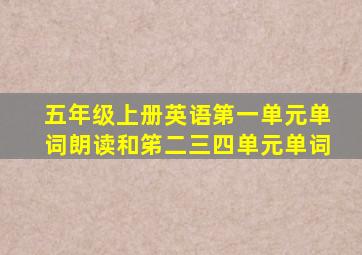 五年级上册英语第一单元单词朗读和第二三四单元单词